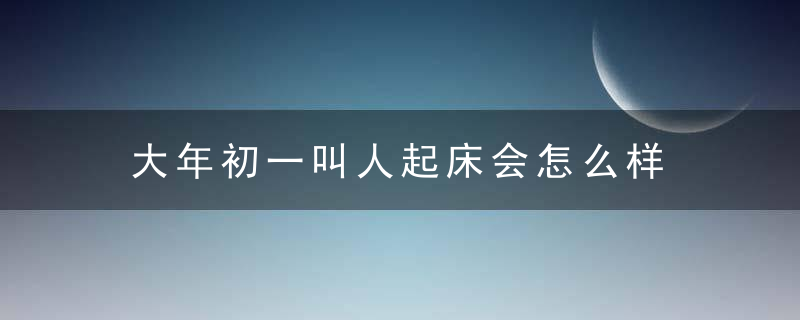 大年初一叫人起床会怎么样